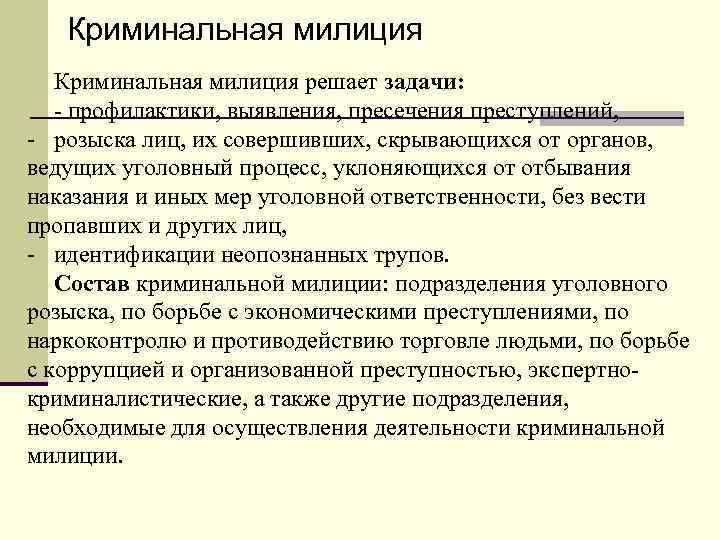 Криминальная милиция

Криминальная милиция решает задачи:
- профилактики, выявления, пресечения преступлений,
- розыска лиц, их совершивших, скрывающихся от органов, ведущих уголовный процесс, уклоняющихся от отбывания наказания и иных мер уголовной ответственности, без вести пропавших и других лиц,
- идентификации неопознанных трупов.

Состав криминальной милиции: подразделения уголовного розыска, по борьбе с экономическими преступлениями, по наркоконтролю и противодействию торговле людьми, по борьбе с коррупцией и организованной преступностью, экспертно-криминалистические, а также другие подразделения, необходимые для осуществления деятельности криминальной милиции.